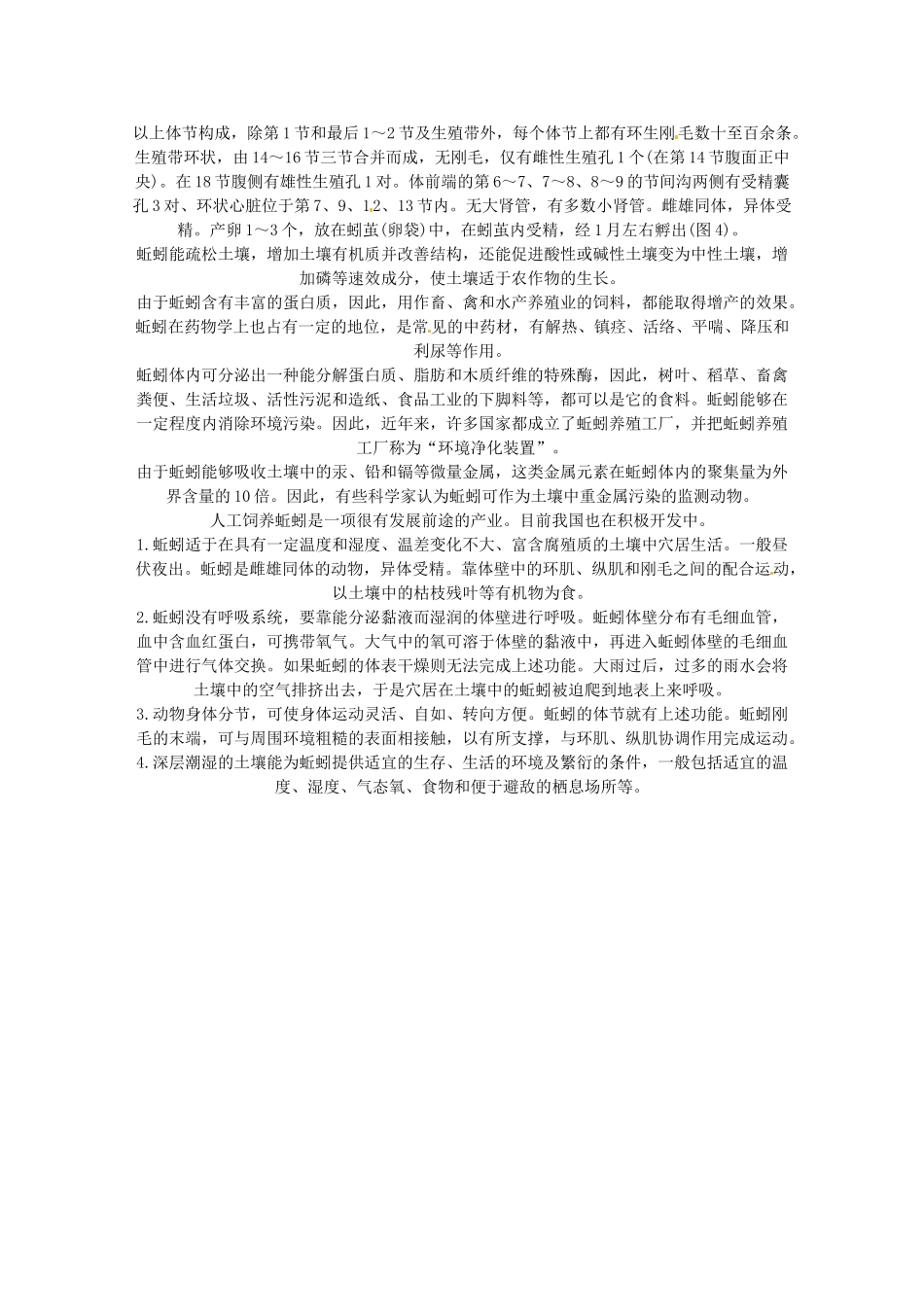 以上体节构成，除第1节和最后1～2节及生殖带外，每个体节上都有环生刚毛数十至百余条。生殖带环状，由14～16节三节合并而成，无刚毛，仅有雌性生殖孔1个(在第14节腹面正中央)。在18节腹侧有雄性生殖孔1对。体前端的第6～7、7～8、8～9的节间沟两侧有受精囊孔3对、环状心脏位于第7、9、12、13节内。无大肾管，有多数小肾管。雌雄同体，异体受精。产卵1～3个，放在蚓茧(卵袋)中，在蚓茧内受精，经1月左右孵出(图4)。

蚯蚓能疏松土壤，增加土壤有机质并改善结构，还能促进酸性或碱性土壤变为中性土壤，增加磷等速效成分，使土壤适于农作物的生长。

由于蚯蚓含有丰富的蛋白质，因此，用作畜、禽和水产养殖业的饲料，都能取得增产的效果。

蚯蚓在药物学上也占有一定的地位，是常见的中药材，有解热、镇痉、活络、平喘、降压和利尿等作用。

蚯蚓体内可分泌出一种能分解蛋白质、脂肪和木质纤维的特殊酶，因此，树叶、稻草、畜禽粪便、生活垃圾、活性污泥和造纸、食品工业的下脚料等，都可以是它的食料。蚯蚓能够在一定程度内消除环境污染。因此，近年来，许多国家都成立了蚯蚓养殖工厂，并把蚯蚓养殖工厂称为“环境净化装置”。

由于蚯蚓能够吸收土壤中的汞、铅和镉等微量金属，这类金属元素在蚯蚓体内的聚集量为外界含量的10倍。因此，有些科学家认为蚯蚓可作为土壤中重金属污染的监测动物。

人工饲养蚯蚓是一项很有发展前途的产业。目前我国也在积极开发中。

1.蚯蚓适于在具有一定温度和湿度、温差变化不大、富含腐殖质的土壤中穴居生活。一般昼伏夜出。蚯蚓是雌雄同体的动物，异体受精。靠体壁中的环肌、纵肌和刚毛之间的配合运动，以土壤中的枯枝残叶等有机物为食。

2.蚯蚓没有呼吸系统，要靠能分泌黏液而湿润的体壁进行呼吸。蚯蚓体壁分布有毛细血管，血中含血红蛋白，可携带氧气。大气中的氧可溶于体壁的黏液中，再进入蚯蚓体壁的毛细血管中进行气体交换。如果蚯蚓的体表干燥则无法完成上述功能。大雨过后，过多的雨水会将土壤中的空气排挤出去，于是穴居在土壤中的蚯蚓被迫爬到地表上来呼吸。

3.动物身体分节，可使身体运动灵活、自如、转向方便。蚯蚓的体节就有上述功能。蚯蚓刚毛的末端，可与周围环境粗糙的表面相接触，以有所支撑，与环肌、纵肌协调作用完成运动。

4.深层潮湿的土壤能为蚯蚓提供适宜的生存、生活的环境及繁衍的条件，一般包括适宜的温度、湿度、气态氧、食物和便于避敌的栖息场所等。